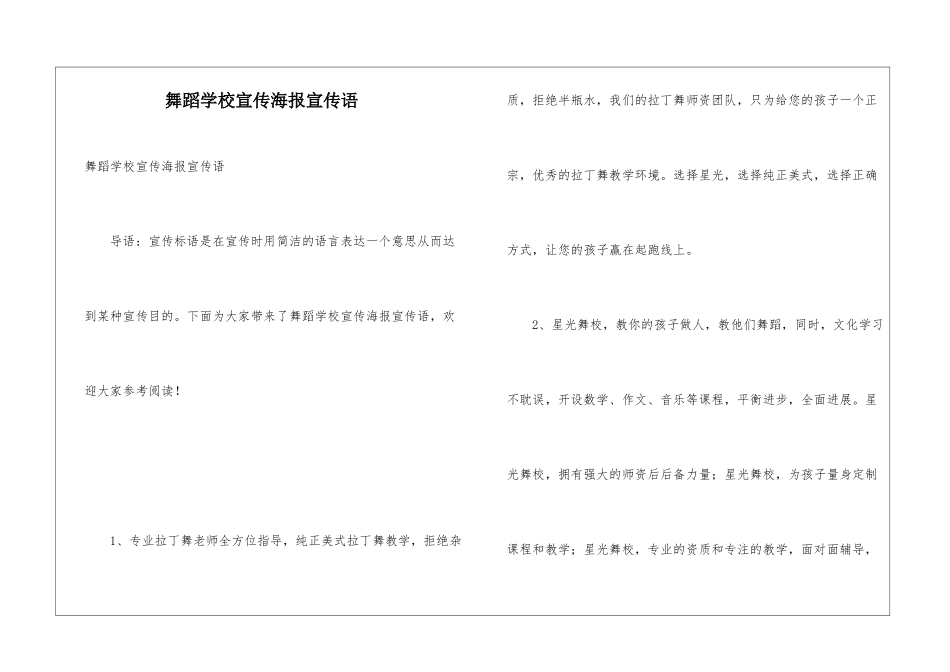 舞蹈学校宣传海报宣传语

舞蹈学校宣传海报宣传语

导语：宣传标语是在宣传时用简洁的语言表达一个意思从而达到某种宣传目的。下面为大家带来了舞蹈学校宣传海报宣传语，欢迎大家参考阅读！

1、专业拉丁舞老师全方位指导，纯正美式拉丁舞教学，拒绝杂质，拒绝半瓶水，我们的拉丁舞师资团队，只为给您的孩子一个正宗，优秀的拉丁舞教学环境。选择星光，选择纯正美式，选择正确方式，让您的孩子赢在起跑线上。

2、星光舞校，教你的孩子做人，教他们舞蹈，同时，文化学习不耽误，开设数学、作文、音乐等课程，平衡进步，全面进展。星光舞校，拥有强大的师资后后备力量；星光舞校，为孩子量身定制课程和教学；星光舞校，专业的资质和专注的教学，面对面辅导，